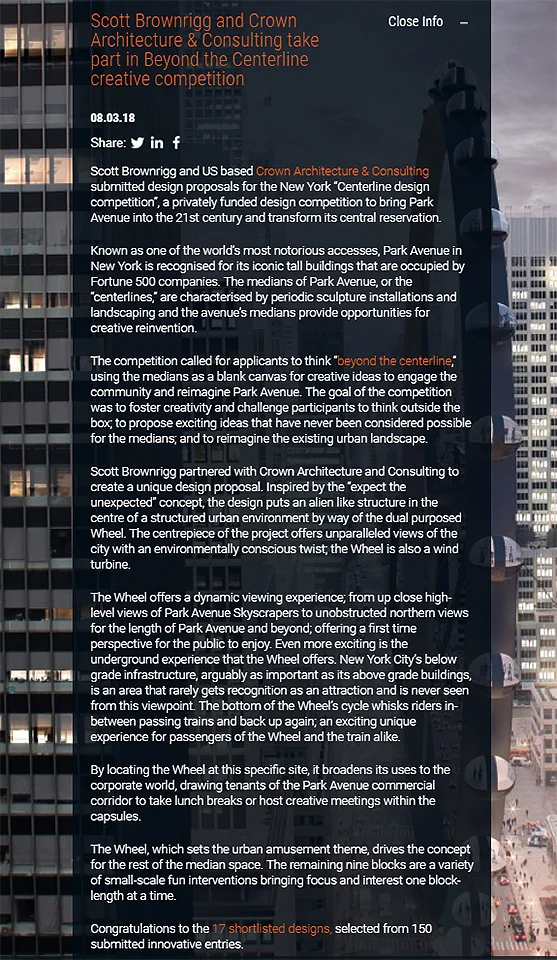 Scott Brownrigg and Crown Architecture & Consulting take part in Beyond the Centerline creative competition

Close Info –

08.03.18

Share:

Scott Brownrigg and US based Crown Architecture & Consulting submitted design proposals for the New York "Centerline design competition", a privately funded design competition to bring Park Avenue into the 21st century and transform its central reservation.

Known as one of the world's most notorious accesses, Park Avenue in New York is recognised for its iconic tall buildings that are occupied by Fortune 500 companies. The medians of Park Avenue, or the "centerlines," are characterised by periodic sculpture installations and landscaping and the avenue's medians provide opportunities for creative reinvention.

The competition called for applicants to think "beyond the centerline," using the medians as a blank canvas for creative ideas to engage the community and reimagine Park Avenue. The goal of the competition was to foster creativity and challenge participants to think outside the box; to propose exciting ideas that have never been considered possible for the medians; and to reimagine the existing urban landscape.

Scott Brownrigg partnered with Crown Architecture and Consulting to create a unique design proposal. Inspired by the "expect the unexpected" concept, the design puts an alien like structure in the centre of a structured urban environment by way of the dual purposed Wheel. The centrepiece of the project offers unparalleled views of the city with an environmentally conscious twist; the Wheel is also a wind turbine.

The Wheel offers a dynamic viewing experience; from up close high-level views of Park Avenue Skyscrapers to unobstructed northern views for the length of Park Avenue and beyond; offering a first time perspective for the public to enjoy. Even more exciting is the underground experience that the Wheel offers. New York City's below grade infrastructure, arguably as important as its above grade buildings, is an area that rarely gets recognition as an attraction and is never seen from this viewpoint. The bottom of the Wheel's cycle whisks riders in-between passing trains and back up again; an exciting unique experience for passengers of the Wheel and the train alike.

By locating the Wheel at this specific site, it broadens its uses to the corporate world, drawing tenants of the Park Avenue commercial corridor to take lunch breaks or host creative meetings within the capsules.

The Wheel, which sets the urban amusement theme, drives the concept for the rest of the median space. The remaining nine blocks are a variety of small-scale fun interventions bringing focus and interest one block-length at a time.

Congratulations to the 17 shortlisted designs, selected from 150 submitted innovative entries.